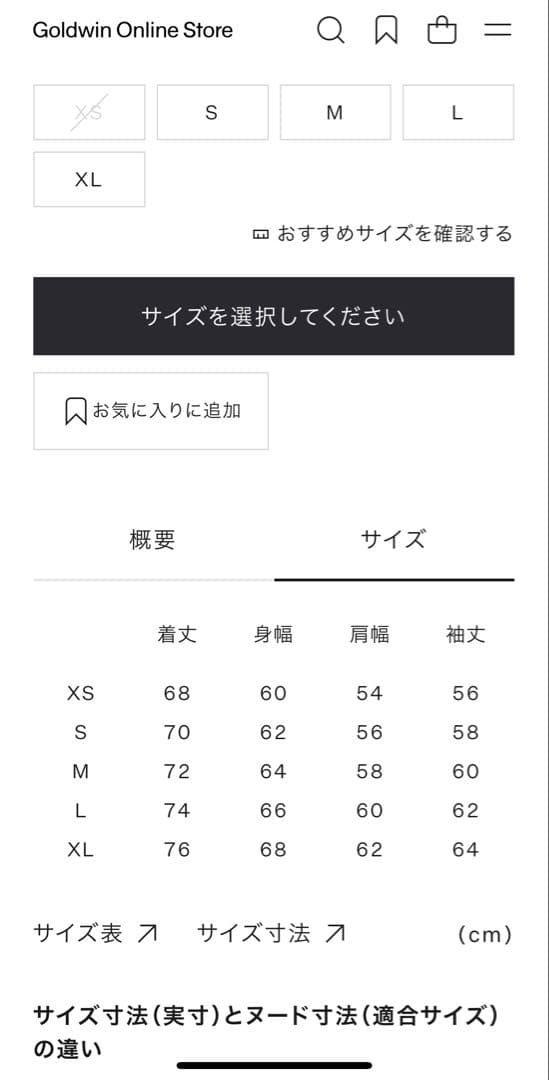 Goldwin Online Store

XS
S
M
L
XL

おすすめサイズを確認する

サイズを選択してください

お気に入りに追加

概要
サイズ

| | 着丈 | 身幅 | 肩幅 | 袖丈 |
|---|---|---|---|---|
| XS | 68 | 60 | 54 | 56 |
| S | 70 | 62 | 56 | 58 |
| M | 72 | 64 | 58 | 60 |
| L | 74 | 66 | 60 | 62 |
| XL | 76 | 68 | 62 | 64 |

サイズ表 ↗ サイズ寸法 ↗ (cm)

サイズ寸法(実寸)とヌード寸法(適合サイズ)の違い